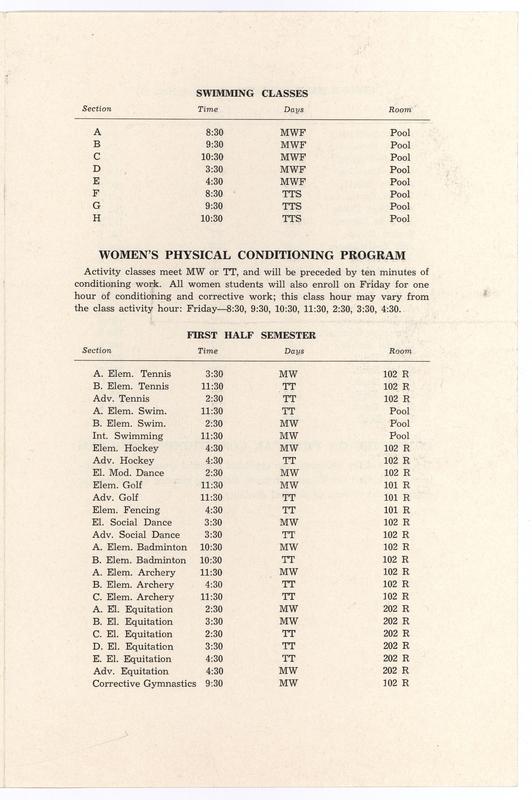 SWIMMING CLASSES

| Section | Time | Days | Room |
|---|---|---|---|
| A | 8:30 | MWF | Pool |
| B | 9:30 | MWF | Pool |
| C | 10:30 | MWF | Pool |
| D | 3:30 | MWF | Pool |
| E | 4:30 | MWF | Pool |
| F | 8:30 | TTS | Pool |
| G | 9:30 | TTS | Pool |
| H | 10:30 | TTS | Pool |

WOMEN'S PHYSICAL CONDITIONING PROGRAM

Activity classes meet MW or TT, and will be preceded by ten minutes of conditioning work. All women students will also enroll on Friday for one hour of conditioning and corrective work; this class hour may vary from the class activity hour: Friday—8:30, 9:30, 10:30, 11:30, 2:30, 3:30, 4:30.

FIRST HALF SEMESTER

| Section | Time | Days | Room |
|---|---|---|---|
| A. Elem. Tennis | 3:30 | MW | 102 R |
| B. Elem. Tennis | 11:30 | TT | 102 R |
| Adv. Tennis | 2:30 | TT | 102 R |
| A. Elem. Swim. | 11:30 | TT | Pool |
| B. Elem. Swim. | 2:30 | MW | Pool |
| Int. Swimming | 11:30 | MW | Pool |
| Elem. Hockey | 4:30 | MW | 102 R |
| Adv. Hockey | 4:30 | TT | 102 R |
| El. Mod. Dance | 2:30 | MW | 102 R |
| Elem. Golf | 11:30 | MW | 101 R |
| Adv. Golf | 11:30 | TT | 101 R |
| Elem. Fencing | 4:30 | TT | 101 R |
| El. Social Dance | 3:30 | MW | 102 R |
| Adv. Social Dance | 3:30 | TT | 102 R |
| A. Elem. Badminton | 10:30 | MW | 102 R |
| B. Elem. Badminton | 10:30 | TT | 102 R |
| A. Elem. Archery | 11:30 | MW | 102 R |
| B. Elem. Archery | 4:30 | TT | 102 R |
| C. Elem. Archery | 11:30 | TT | 102 R |
| A. El. Equitation | 2:30 | MW | 202 R |
| B. El. Equitation | 3:30 | MW | 202 R |
| C. El. Equitation | 2:30 | TT | 202 R |
| D. El. Equitation | 3:30 | TT | 202 R |
| E. El. Equitation | 4:30 | TT | 202 R |
| Adv. Equitation | 4:30 | MW | 202 R |
| Corrective Gymnastics | 9:30 | MW | 102 R |